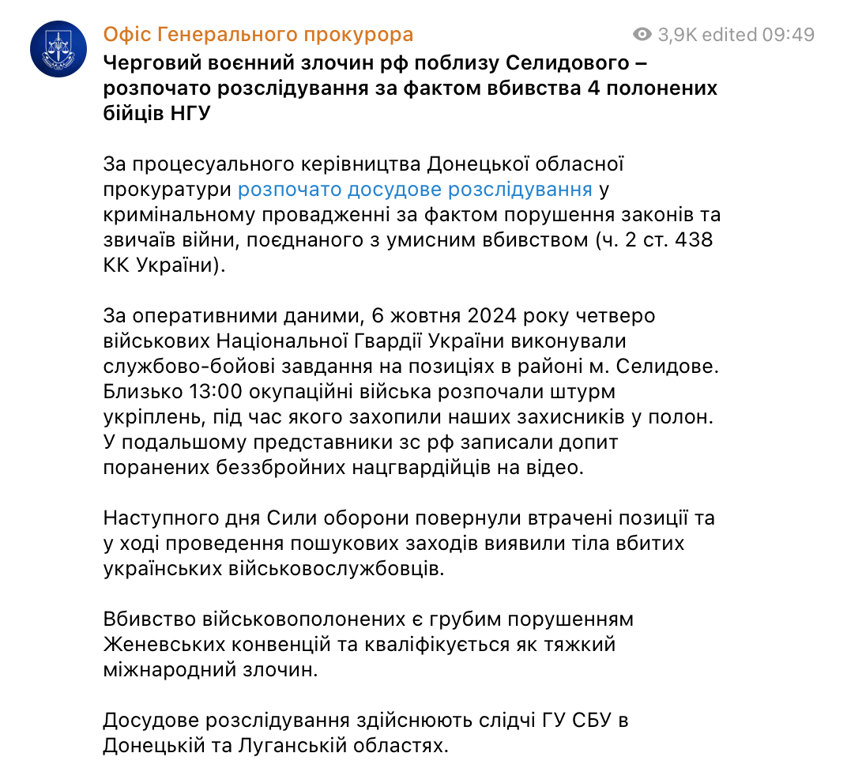 Офіс Генерального прокурора
3,9K edited 09:49

Черговий воєнний злочин рф поблизу Селидового – розпочато розслідування за фактом вбивства 4 полонених бійців НГУ

За процесуального керівництва Донецької обласної прокуратури розпочато досудове розслідування у кримінальному провадженні за фактом порушення законів та звичаїв війни, поєднаного з умисним вбивством (ч. 2 ст. 438 КК України).

За оперативними даними, 6 жовтня 2024 року четверо військових Національної Гвардії України виконували службово-бойові завдання на позиціях в районі м. Селидове. Близько 13:00 окупаційні війська розпочали штурм укріплень, під час якого захопили наших захисників у полон. У подальшому представники зс рф записали допит поранених беззбройних нацгвардійців на відео.

Наступного дня Сили оборони повернули втрачені позиції та у ході проведення пошукових заходів виявили тіла вбитих українських військовослужбовців.

Вбивство військовополонених є грубим порушенням Женевських конвенцій та кваліфікується як тяжкий міжнародний злочин.

Досудове розслідування здійснюють слідчі ГУ СБУ в Донецькій та Луганській областях.